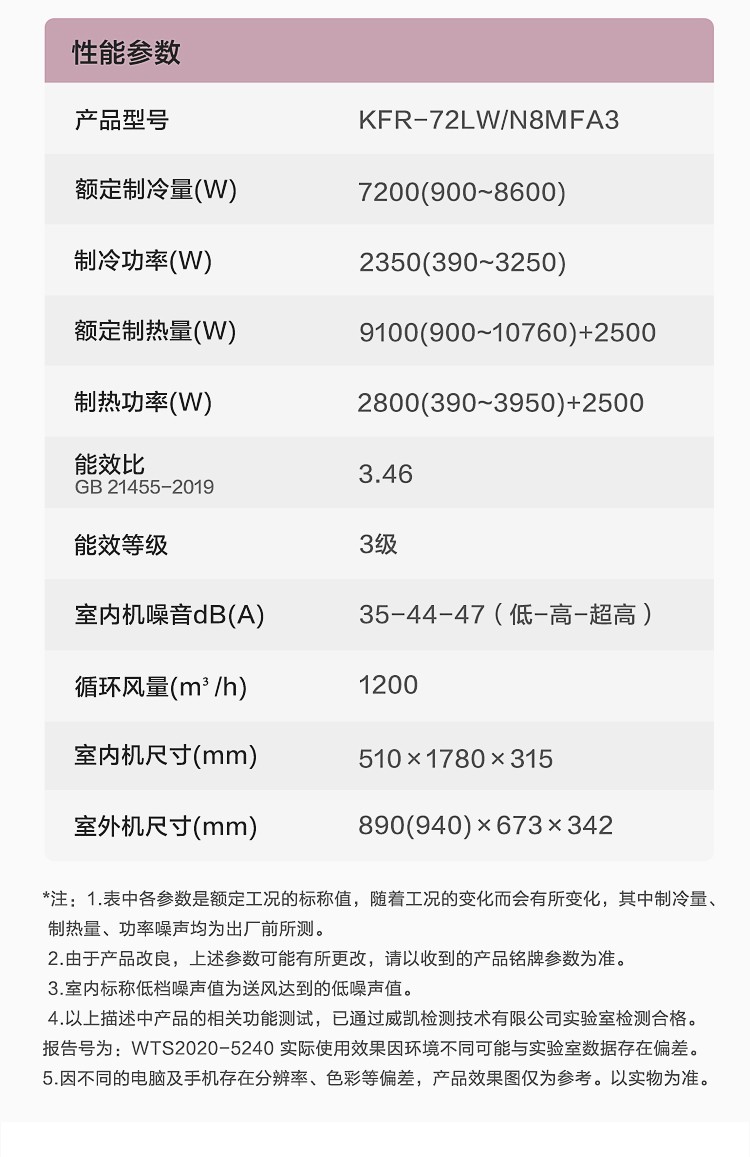 性能参数

| 产品型号 | KFR-72LW/N8MFA3 |
|---|---|
| 额定制冷量(W) | 7200(900~8600) |
| 制冷功率(W) | 2350(390~3250) |
| 额定制热量(W) | 9100(900~10760)+2500 |
| 制热功率(W) | 2800(390~3950)+2500 |
| 能效比 GB 21455-2019 | 3.46 |
| 能效等级 | 3级 |
| 室内机噪音dB(A) | 35-44-47（低-高-超高） |
| 循环风量($m^3$/h) | 1200 |
| 室内机尺寸(mm) | 510×1780×315 |
| 室外机尺寸(mm) | 890(940)×673×342 |

*注：1.表中各参数是额定工况的标称值，随着工况的变化而会有所变化，其中制冷量、制热量、功率噪声均为出厂前所测。
2.由于产品改良，上述参数可能有所更改，请以收到的产品铭牌参数为准。
3.室内标称低档噪声值为送风达到的低噪声值。
4.以上描述中产品的相关功能测试，已通过威凯检测技术有限公司实验室检测合格。报告号为：WTS2020-5240 实际使用效果因环境不同可能与实验室数据存在偏差。
5.因不同的电脑及手机存在分辨率、色彩等偏差，产品效果图仅为参考。以实物为准。